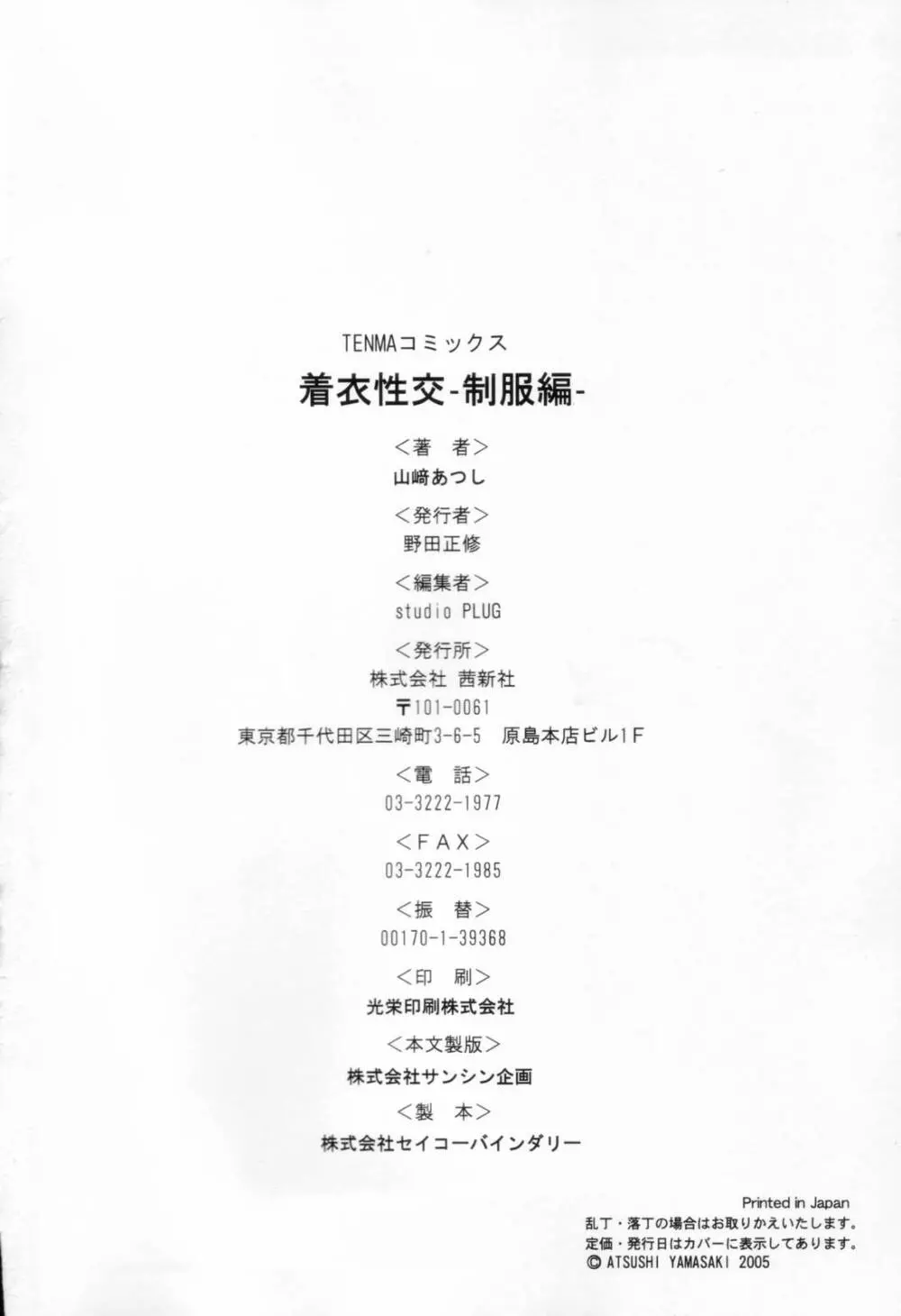 TENMAコミックス

着衣性交-制服編-

<著 者>
山﨑あつし

<発行者>
野田正修

<編集者>
studio PLUG

<発行所>
株式会社 茜新社
〒101-0061
東京都千代田区三崎町3-6-5 原島本店ビル1F

<電 話>
03-3222-1977

<FAX>
03-3222-1985

<振 替>
00170-1-39368

<印 刷>
光栄印刷株式会社

<本文製版>
株式会社サンシン企画

<製 本>
株式会社セイコーバインダリー

Printed in Japan
乱丁・落丁の場合はお取りかえいたします。
定価・発行日はカバーに表示してあります。
© ATSUSHI YAMASAKI 2005